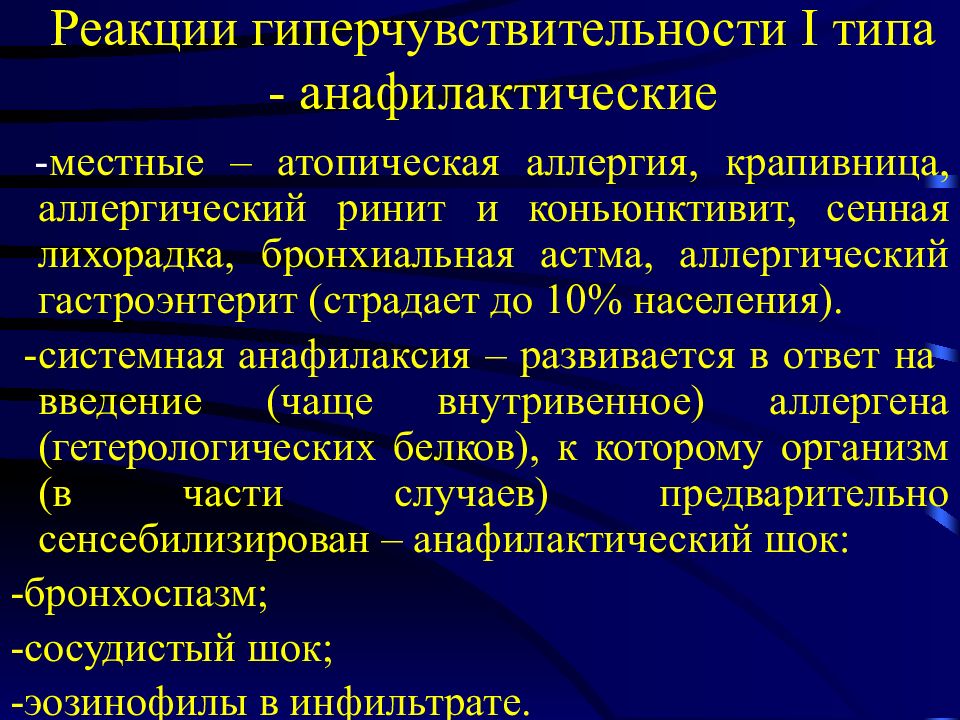 Реакции гиперчувствительности I типа - анафилактические

-местные – атопическая аллергия, крапивница, аллергический ринит и коньюнктивит, сенная лихорадка, бронхиальная астма, аллергический гастроэнтерит (страдает до 10% населения).

-системная анафилаксия – развивается в ответ на введение (чаще внутривенное) аллергена (гетерологических белков), к которому организм (в части случаев) предварительно сенсебилизирован – анафилактический шок:

-бронхоспазм;

-сосудистый шок;

-эозинофилы в инфильтрате.